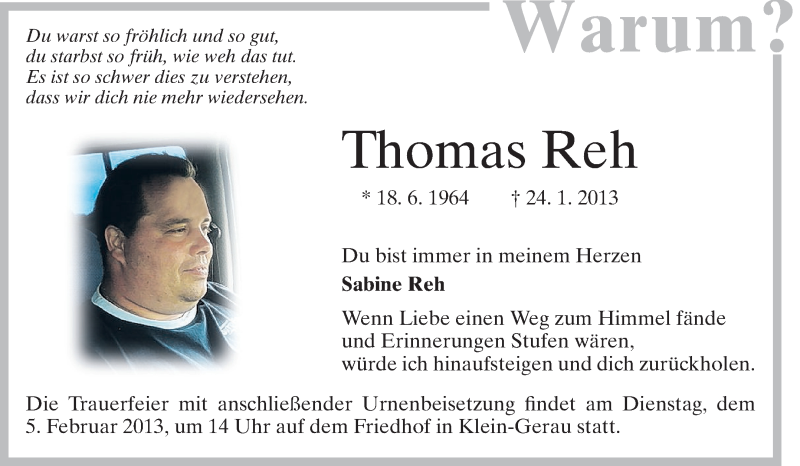 Warum?

Du warst so fröhlich und so gut,
du starbst so früh, wie weh das tut.
Es ist so schwer dies zu verstehen,
dass wir dich nie mehr wiedersehen.

Thomas Reh

* 18. 6. 1964 † 24. 1. 2013

Du bist immer in meinem Herzen

Sabine Reh

Wenn Liebe einen Weg zum Himmel fände
und Erinnerungen Stufen wären,
würde ich hinaufsteigen und dich zurückholen.

Die Trauerfeier mit anschließender Urnenbeisetzung findet am Dienstag, dem 5. Februar 2013, um 14 Uhr auf dem Friedhof in Klein-Gerau statt.